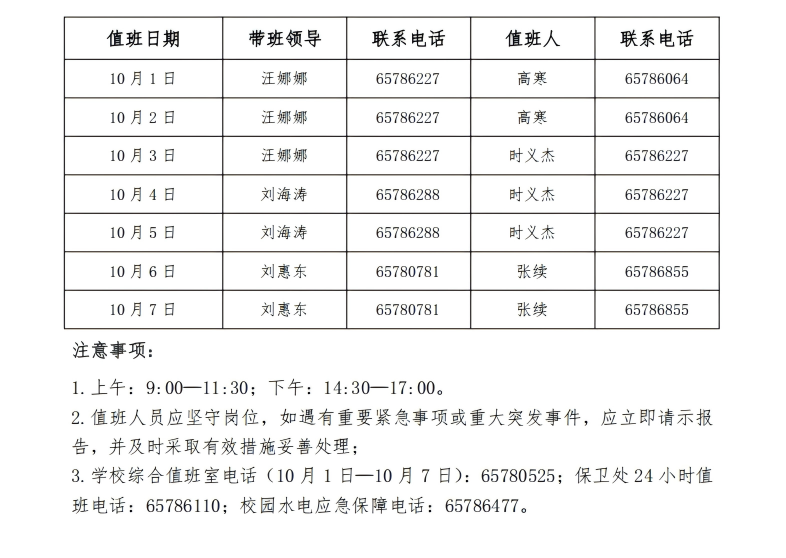 | 值班日期 | 带班领导 | 联系电话 | 值班人 | 联系电话 |
|---|---|---|---|---|
| 10月1日 | 汪娜娜 | 65786227 | 高寒 | 65786064 |
| 10月2日 | 汪娜娜 | 65786227 | 高寒 | 65786064 |
| 10月3日 | 汪娜娜 | 65786227 | 时义杰 | 65786227 |
| 10月4日 | 刘海涛 | 65786288 | 时义杰 | 65786227 |
| 10月5日 | 刘海涛 | 65786288 | 时义杰 | 65786227 |
| 10月6日 | 刘惠东 | 65780781 | 张续 | 65786855 |
| 10月7日 | 刘惠东 | 65780781 | 张续 | 65786855 |

注意事项：

1.上午：9:00—11:30；下午：14:30—17:00。

2.值班人员应坚守岗位，如遇有重要紧急事项或重大突发事件，应立即请示报告，并及时采取有效措施妥善处理；

3.学校综合值班室电话（10月1日—10月7日）：65780525；保卫处24小时值班电话：65786110；校园水电应急保障电话：65786477。